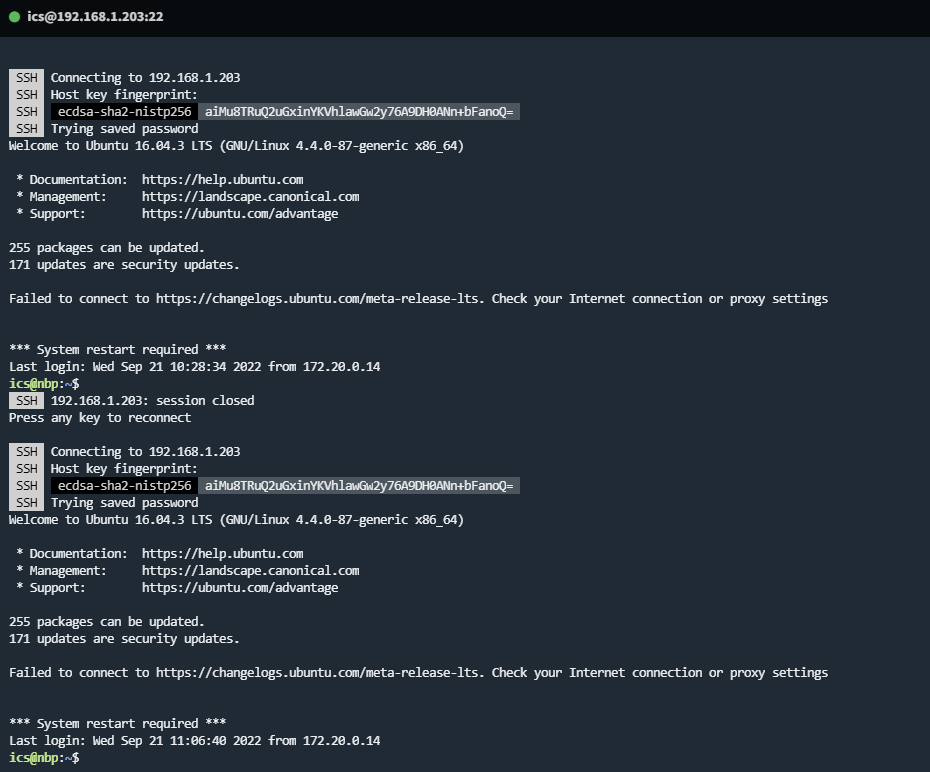 ics@192.168.1.203:22

SSH Connecting to 192.168.1.203
SSH Host key fingerprint:
SSH ecdsa-sha2-nistp256 aiMu8TRuQ2uGxinYKVhlawGw2y76A9DH0ANn+bFanoQ=
SSH Trying saved password
Welcome to Ubuntu 16.04.3 LTS (GNU/Linux 4.4.0-87-generic x86_64)

* Documentation: https://help.ubuntu.com
* Management: https://landscape.canonical.com
* Support: https://ubuntu.com/advantage

255 packages can be updated.
171 updates are security updates.

Failed to connect to https://changelogs.ubuntu.com/meta-release-lts. Check your Internet connection or proxy settings

*** System restart required ***
Last login: Wed Sep 21 10:28:34 2022 from 172.20.0.14
ics@nbp:~$
SSH 192.168.1.203: session closed
Press any key to reconnect

SSH Connecting to 192.168.1.203
SSH Host key fingerprint:
SSH ecdsa-sha2-nistp256 aiMu8TRuQ2uGxinYKVhlawGw2y76A9DH0ANn+bFanoQ=
SSH Trying saved password
Welcome to Ubuntu 16.04.3 LTS (GNU/Linux 4.4.0-87-generic x86_64)

* Documentation: https://help.ubuntu.com
* Management: https://landscape.canonical.com
* Support: https://ubuntu.com/advantage

255 packages can be updated.
171 updates are security updates.

Failed to connect to https://changelogs.ubuntu.com/meta-release-lts. Check your Internet connection or proxy settings

*** System restart required ***
Last login: Wed Sep 21 11:06:40 2022 from 172.20.0.14
ics@nbp:~$